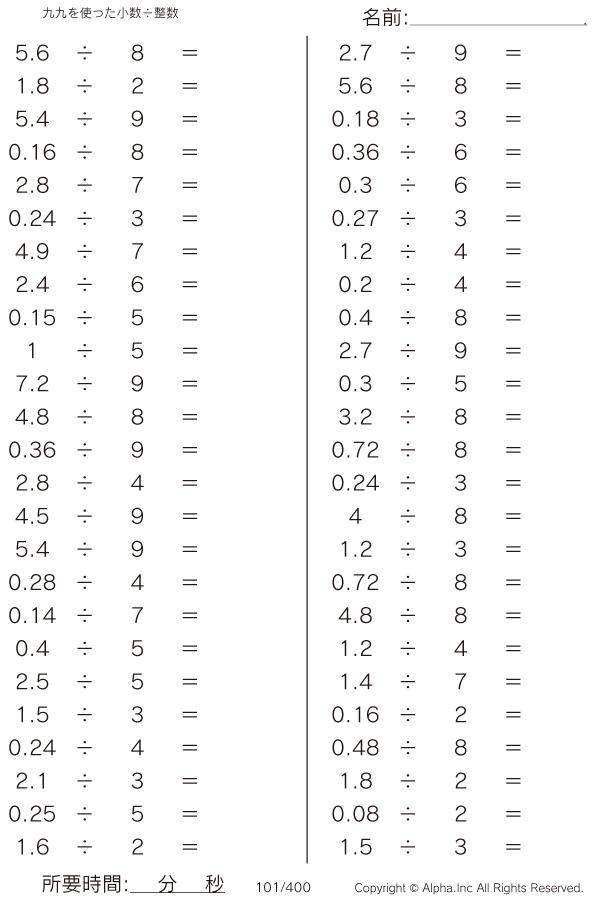 九九を使った小数÷整数

名前:

$5.6 \div 8 =$
$1.8 \div 2 =$
$5.4 \div 9 =$
$0.16 \div 8 =$
$2.8 \div 7 =$
$0.24 \div 3 =$
$4.9 \div 7 =$
$2.4 \div 6 =$
$0.15 \div 5 =$
$1 \div 5 =$
$7.2 \div 9 =$
$4.8 \div 8 =$
$0.36 \div 9 =$
$2.8 \div 4 =$
$4.5 \div 9 =$
$5.4 \div 9 =$
$0.28 \div 4 =$
$0.14 \div 7 =$
$0.4 \div 5 =$
$2.5 \div 5 =$
$1.5 \div 3 =$
$0.24 \div 4 =$
$2.1 \div 3 =$
$0.25 \div 5 =$
$1.6 \div 2 =$

$2.7 \div 9 =$
$5.6 \div 8 =$
$0.18 \div 3 =$
$0.36 \div 6 =$
$0.3 \div 6 =$
$0.27 \div 3 =$
$1.2 \div 4 =$
$0.2 \div 4 =$
$0.4 \div 8 =$
$2.7 \div 9 =$
$0.3 \div 5 =$
$3.2 \div 8 =$
$0.72 \div 8 =$
$0.24 \div 3 =$
$4 \div 8 =$
$1.2 \div 3 =$
$0.72 \div 8 =$
$4.8 \div 8 =$
$1.2 \div 4 =$
$1.4 \div 7 =$
$0.16 \div 2 =$
$0.48 \div 8 =$
$1.8 \div 2 =$
$0.08 \div 2 =$
$1.5 \div 3 =$

所要時間: 分 秒 101/400 Copyright © Alpha.Inc All Rights Reserved.